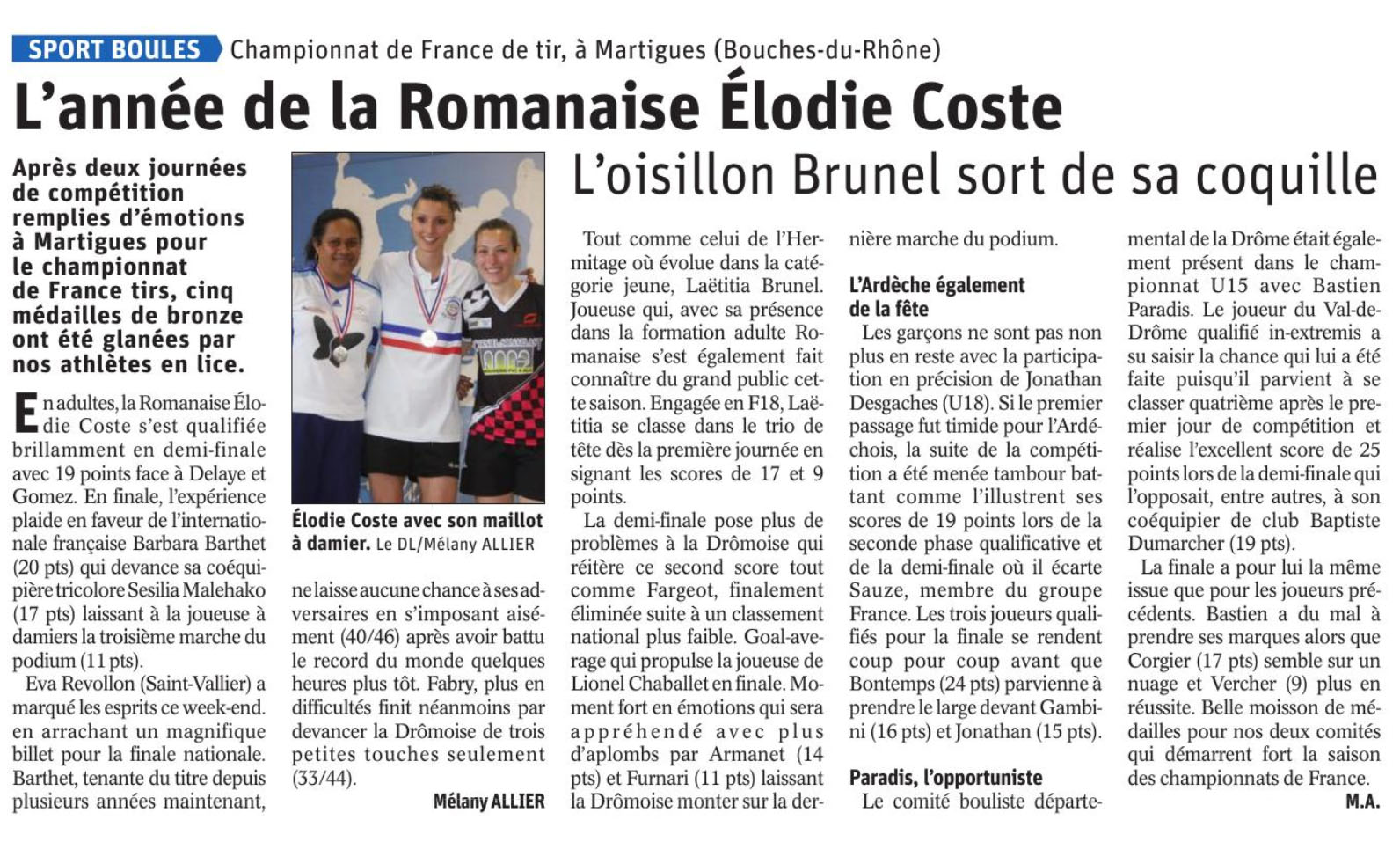 SPORT BOULES Championnat de France de tir, à Martigues (Bouches-du-Rhône)

L'année de la Romanaise Élodie Coste

Après deux journées de compétition remplies d'émotions à Martigues pour le championnat de France tirs, cinq médailles de bronze ont été glanées par nos athlètes en lice.

En adultes, la Romanaise Élodie Coste s'est qualifiée brillamment en demi-finale avec 19 points face à Delaye et Gomez. En finale, l'expérience plaide en faveur de l'internationale française Barbara Barthet (20 pts) qui devance sa coéquipière tricolore Sesilia Malehako (17 pts) laissant à la joueuse à damiers la troisième marche du podium (11 pts).

Eva Revollon (Saint-Vallier) a marqué les esprits ce week-end. en arrachant un magnifique billet pour la finale nationale. Barthet, tenante du titre depuis plusieurs années maintenant, ne laisse aucune chance à ses adversaires en s'imposant aisément (40/46) après avoir battu le record du monde quelques heures plus tôt. Fabry, plus en difficultés finit néanmoins par devancer la Drômoise de trois petites touches seulement (33/44).

Mélany ALLIER

Élodie Coste avec son maillot à damier. Le DL/Mélany ALLIER

L'oisillon Brunel sort de sa coquille

Tout comme celui de l'Hermitage où évolue dans la catégorie jeune, Laëtitia Brunel. Joueuse qui, avec sa présence dans la formation adulte Romanaise s'est également fait connaître du grand public cette saison. Engagée en F18, Laëtitia se classe dans le trio de tête dès la première journée en signant les scores de 17 et 9 points.

La demi-finale pose plus de problèmes à la Drômoise qui réitère ce second score tout comme Fargeot, finalement éliminée suite à un classement national plus faible. Goal-average qui propulse la joueuse de Lionel Chaballet en finale. Moment fort en émotions qui sera appréhendé avec plus d'aplombs par Armanet (14 pts) et Furnari (11 pts) laissant la Drômoise monter sur la dernière marche du podium.

L'Ardèche également de la fête

Les garçons ne sont pas non plus en reste avec la participation en précision de Jonathan Desgaches (U18). Si le premier passage fut timide pour l'Ardéchois, la suite de la compétition a été menée tambour battant comme l'illustrent ses scores de 19 points lors de la seconde phase qualificative et de la demi-finale où il écarte Sauze, membre du groupe France. Les trois joueurs qualifiés pour la finale se rendent coup pour coup avant que Bontemps (24 pts) parvienne à prendre le large devant Gambini (16 pts) et Jonathan (15 pts).

Paradis, l'opportuniste

Le comité bouliste départemental de la Drôme était également présent dans le championnat U15 avec Bastien Paradis. Le joueur du Val-de-Drôme qualifié in-extremis a su saisir la chance qui lui a été faite puisqu'il parvient à se classer quatrième après le premier jour de compétition et réalise l'excellent score de 25 points lors de la demi-finale qui l'opposait, entre autres, à son coéquipier de club Baptiste Dumarcher (19 pts).

La finale a pour lui la même issue que pour les joueurs précédents. Bastien a du mal à prendre ses marques alors que Corgier (17 pts) semble sur un nuage et Vercher (9) plus en réussite. Belle moisson de médailles pour nos deux comités qui démarrent fort la saison des championnats de France.

M.A.